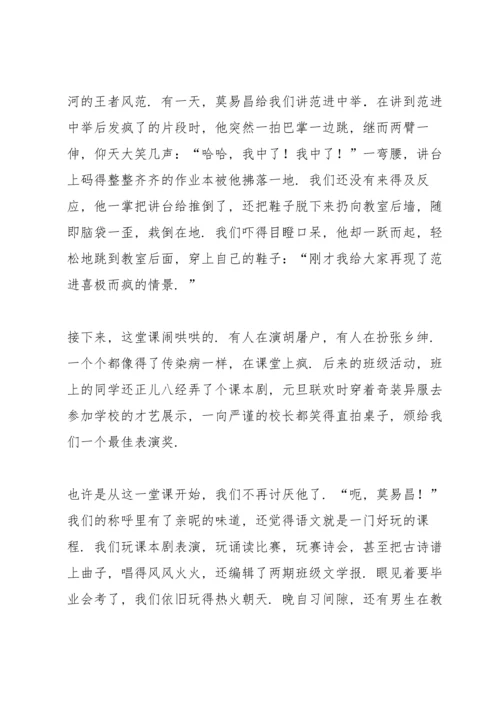 河的王者风范．有一天，莫易昌给我们讲范进中举．在讲到范进中举后发疯了的片段时，他突然一拍巴掌一边跳，继而两臂一伸，仰天大笑几声：“哈哈，我中了！我中了！”一弯腰，讲台上码得整整齐齐的作业本被他拂落一地．我们还没有来得及反应，他一掌把讲台给推倒了，还把鞋子脱下来扔向教室后墙，随即脑袋一歪，栽倒在地．我们吓得目瞪口呆，他却一跃而起，轻松地跳到教室后面，穿上自己的鞋子：“刚才我给大家再现了范进喜极而疯的情景．”

接下来，这堂课闹哄哄的．有人在演胡屠户，有人在扮张乡绅．一个个都像得了传染病一样，在课堂上疯．后来的班级活动，班上的同学还正儿八经弄了个课本剧，元旦联欢时穿着奇装异服去参加学校的才艺展示，一向严谨的校长都笑得直拍桌子，颁给我们一个最佳表演奖．

也许是从这一堂课开始，我们不再讨厌他了．“呃，莫易昌！”我们的称呼里有了亲昵的味道，还觉得语文就是一门好玩的课程．我们玩课本剧表演，玩诵读比赛，玩赛诗会，甚至把古诗谱上曲子，唱得风风火火，还编辑了两期班级文学报．眼见着要毕业会考了，我们依旧玩得热火朝天．晚自习间隙，还有男生在教